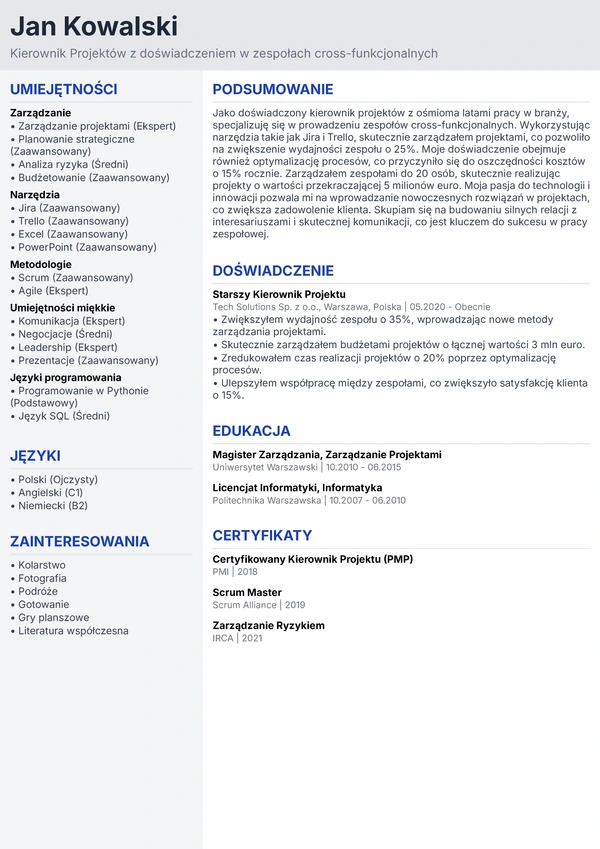 Jan Kowalski

Kierownik Projektów z doświadczeniem w zespołach cross-funkcjonalnych

UMIEJĘTNOŚCI

Zarządzanie
• Zarządzanie projektami (Ekspert)
• Planowanie strategiczne (Zaawansowany)
• Analiza ryzyka (Średni)
• Budżetowanie (Zaawansowany)

Narzędzia
• Jira (Zaawansowany)
• Trello (Zaawansowany)
• Excel (Zaawansowany)
• PowerPoint (Zaawansowany)

Metodologie
• Scrum (Zaawansowany)
• Agile (Ekspert)

Umiejętności miękkie
• Komunikacja (Ekspert)
• Negocjacje (Średni)
• Leadership (Ekspert)
• Prezentacje (Zaawansowany)

Języki programowania
• Programowanie w Pythonie (Podstawowy)
• Język SQL (Średni)

JĘZYKI

• Polski (Ojczysty)
• Angielski (C1)
• Niemiecki (B2)

ZAINTERESOWANIA

• Kolarstwo
• Fotografia
• Podróże
• Gotowanie
• Gry planszowe
• Literatura współczesna

PODSUMOWANIE

Jako doświadczony kierownik projektów z ośmioma latami pracy w branży, specjalizuję się w prowadzeniu zespołów cross-funkcjonalnych. Wykorzystując narzędzia takie jak Jira i Trello, skutecznie zarządzałem projektami, co pozwoliło na zwiększenie wydajności zespołu o 25%. Moje doświadczenie obejmuje również optymalizację procesów, co przyczyniło się do oszczędności kosztów o 15% rocznie. Zarządzałem zespołami do 20 osób, skutecznie realizując projekty o wartości przekraczającej 5 milionów euro. Moja pasja do technologii i innowacji pozwala mi na wprowadzanie nowoczesnych rozwiązań w projektach, co zwiększa zadowolenie klienta. Skupiam się na budowaniu silnych relacji z interesariuszami i skutecznej komunikacji, co jest kluczem do sukcesu w pracy zespołowej.

DOŚWIADCZENIE

Starszy Kierownik Projektu
Tech Solutions Sp. z o.o., Warszawa, Polska | 05.2020 - Obecnie
• Zwiększyłem wydajność zespołu o 35%, wprowadzając nowe metody zarządzania projektami.
• Skutecznie zarządzałem budżetami projektów o łącznej wartości 3 mln euro.
• Zredukowałem czas realizacji projektów o 20% poprzez optymalizację procesów.
• Ulepszyłem współpracę między zespołami, co zwiększyło satysfakcję klienta o 15%.

EDUKACJA

Magister Zarządzania, Zarządzanie Projektami
Uniwersytet Warszawski | 10.2010 - 06.2015

Licencjat Informatyki, Informatyka
Politechnika Warszawska | 10.2007 - 06.2010

CERTYFIKATY

Certyfikowany Kierownik Projektu (PMP)
PMI | 2018

Scrum Master
Scrum Alliance | 2019

Zarządzanie Ryzykiem
IRCA | 2021